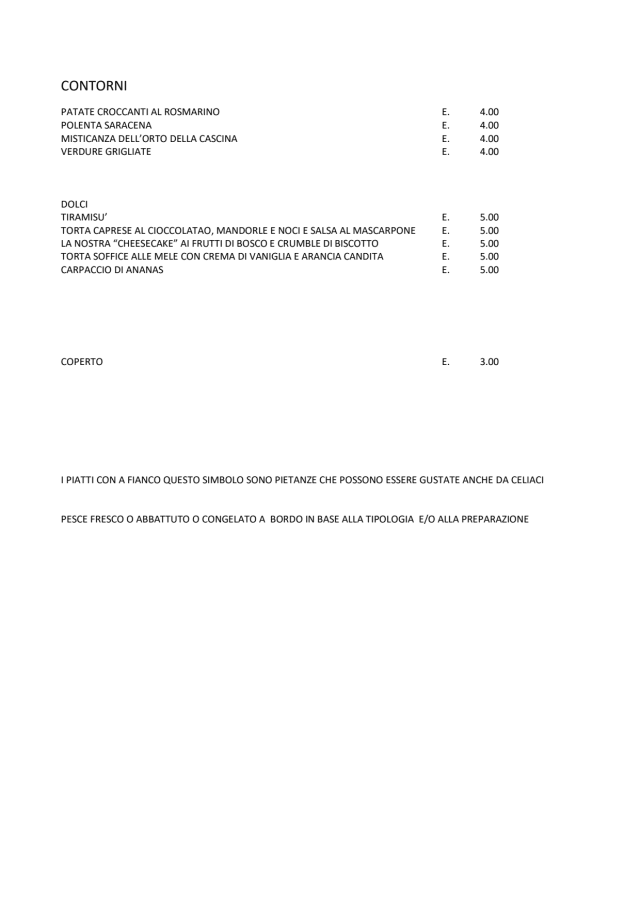 CONTORNI

PATATE CROCCANTI AL ROSMARINO E. 4.00
POLENTA SARACENA E. 4.00
MISTICANZA DELL'ORTO DELLA CASCINA E. 4.00
VERDURE GRIGLIATE E. 4.00

DOLCI
TIRAMISU' E. 5.00
TORTA CAPRESE AL CIOCCOLATAO, MANDORLE E NOCI E SALSA AL MASCARPONE E. 5.00
LA NOSTRA "CHEESECAKE" AI FRUTTI DI BOSCO E CRUMBLE DI BISCOTTO E. 5.00
TORTA SOFFICE ALLE MELE CON CREMA DI VANIGLIA E ARANCIA CANDITA E. 5.00
CARPACCIO DI ANANAS E. 5.00

COPERTO E. 3.00

I PIATTI CON A FIANCO QUESTO SIMBOLO SONO PIETANZE CHE POSSONO ESSERE GUSTATE ANCHE DA CELIACI

PESCE FRESCO O ABBATTUTO O CONGELATO A BORDO IN BASE ALLA TIPOLOGIA E/O ALLA PREPARAZIONE